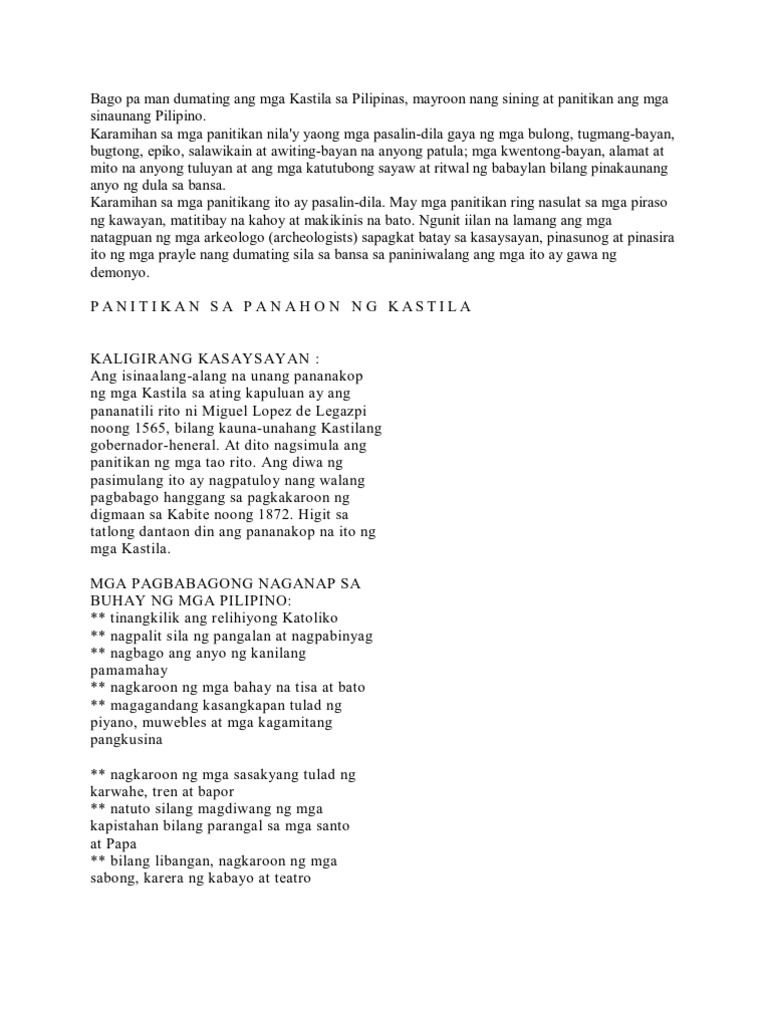 Bago pa man dumating ang mga Kastila sa Pilipinas, mayroon nang sining at panitikan ang mga sinaunang Pilipino.
Karamihan sa mga panitikan nila'y yaong mga pasalin-dila gaya ng mga bulong, tugmang-bayan, bugtong, epiko, salawikain at awiting-bayan na anyong patula; mga kwentong-bayan, alamat at mito na anyong tuluyan at ang mga katutubong sayaw at ritwal ng babaylan bilang pinakaunang anyo ng dula sa bansa.
Karamihan sa mga panitikang ito ay pasalin-dila. May mga panitikan ring nasulat sa mga piraso ng kawayan, matitibay na kahoy at makikinis na bato. Ngunit iilan na lamang ang mga natagpuan ng mga arkeologo (archeologists) sapagkat batay sa kasaysayan, pinasunog at pinasira ito ng mga prayle nang dumating sila sa bansa sa paniniwalang ang mga ito ay gawa ng demonyo.

P A N I T I K A N S A P A N A H O N N G K A S T I L A

KALIGIRANG KASAYSAYAN :
Ang isinaalang-alang na unang pananakop ng mga Kastila sa ating kapuluan ay ang pananatili rito ni Miguel Lopez de Legazpi noong 1565, bilang kauna-unahang Kastilang gobernador-heneral. At dito nagsimula ang panitikan ng mga tao rito. Ang diwa ng pasimulang ito ay nagpatuloy nang walang pagbabago hanggang sa pagkakaroon ng digmaan sa Kabite noong 1872. Higit sa tatlong dantaon din ang pananakop na ito ng mga Kastila.

MGA PAGBABAGONG NAGANAP SA BUHAY NG MGA PILIPINO:
** tinangkilik ang relihiyong Katoliko
** nagpalit sila ng pangalan at nagpabinyag
** nagbago ang anyo ng kanilang pamamahay
** nagkaroon ng mga bahay na tisa at bato
** magagandang kasangkapan tulad ng piyano, muwebles at mga kagamitang pangkusina

** nagkaroon ng mga sasakyang tulad ng karwahe, tren at bapor
** natuto silang magdiwang ng mga kapistahan bilang parangal sa mga santo at Papa
** bilang libangan, nagkaroon ng mga sabong, karera ng kabayo at teatro